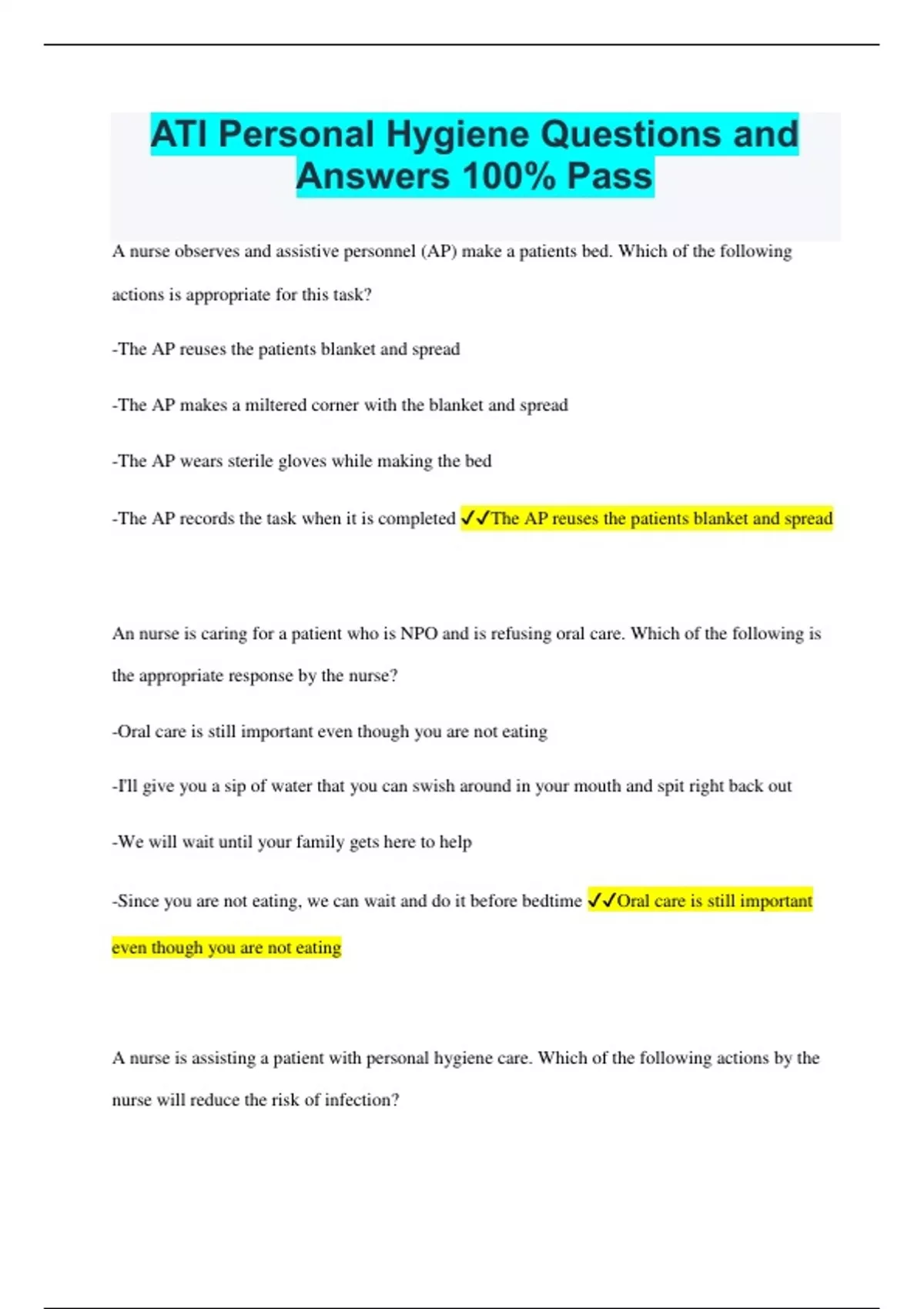 ATI Personal Hygiene Questions and Answers 100% Pass

A nurse observes and assistive personnel (AP) make a patients bed. Which of the following actions is appropriate for this task?

-The AP reuses the patients blanket and spread

-The AP makes a miltered corner with the blanket and spread

-The AP wears sterile gloves while making the bed

-The AP records the task when it is completed ✓✓The AP reuses the patients blanket and spread

An nurse is caring for a patient who is NPO and is refusing oral care. Which of the following is the appropriate response by the nurse?

-Oral care is still important even though you are not eating

-I'll give you a sip of water that you can swish around in your mouth and spit right back out

-We will wait until your family gets here to help

-Since you are not eating, we can wait and do it before bedtime ✓✓Oral care is still important even though you are not eating

A nurse is assisting a patient with personal hygiene care. Which of the following actions by the nurse will reduce the risk of infection?